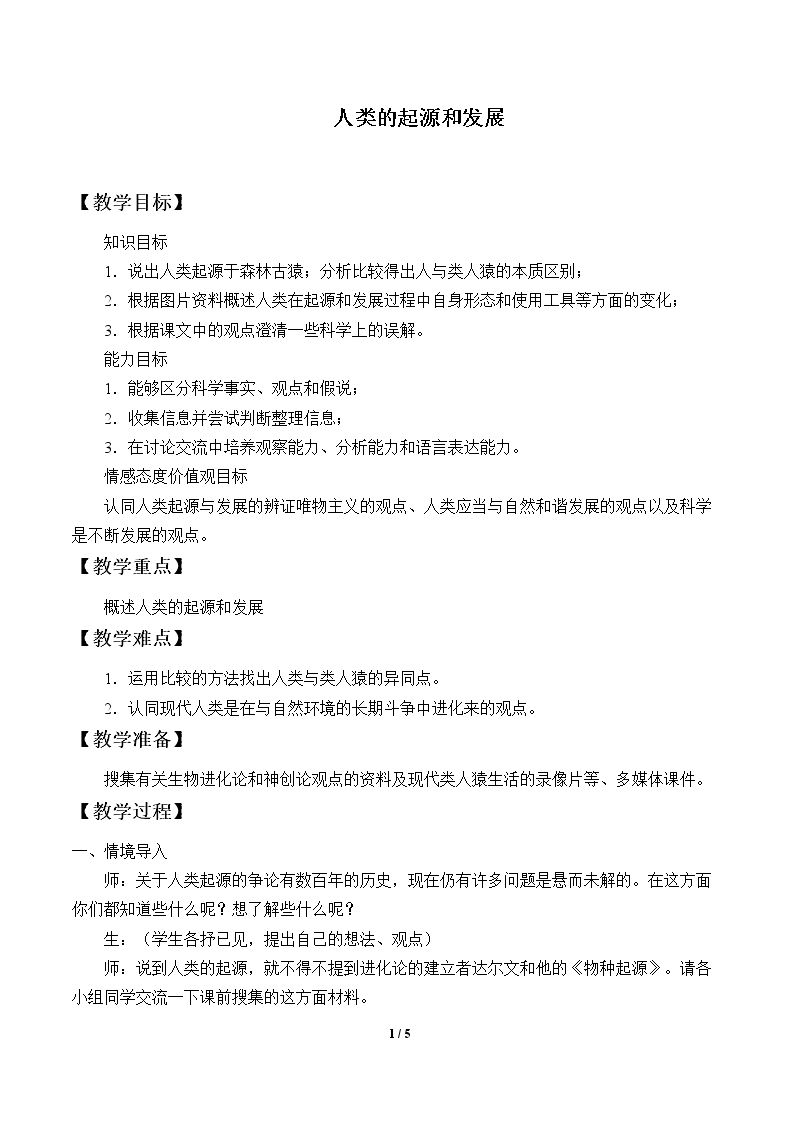 人类的起源和发展

【教学目标】

知识目标

1．说出人类起源于森林古猿；分析比较得出人与类人猿的本质区别；

2．根据图片资料概述人类在起源和发展过程中自身形态和使用工具等方面的变化；

3．根据课文中的观点澄清一些科学上的误解。

能力目标

1．能够区分科学事实、观点和假说；

2．收集信息并尝试判断整理信息；

3．在讨论交流中培养观察能力、分析能力和语言表达能力。

情感态度价值观目标

认同人类起源与发展的辨证唯物主义的观点、人类应当与自然和谐发展的观点以及科学是不断发展的观点。

【教学重点】

概述人类的起源和发展

【教学难点】

1．运用比较的方法找出人类与类人猿的异同点。

2．认同现代人类是在与自然环境的长期斗争中进化来的观点。

【教学准备】

搜集有关生物进化论和神创论观点的资料及现代类人猿生活的录像片等、多媒体课件。

【教学过程】

一、情境导入

师：关于人类起源的争论有数百年的历史，现在仍有许多问题是悬而未解的。在这方面你们都知道些什么呢？想了解些什么呢？

生：（学生各抒已见，提出自己的想法、观点）

师：说到人类的起源，就不得不提到进化论的建立者达尔文和他的《物种起源》。请各小组同学交流一下课前搜集的这方面材料。

1 / 5